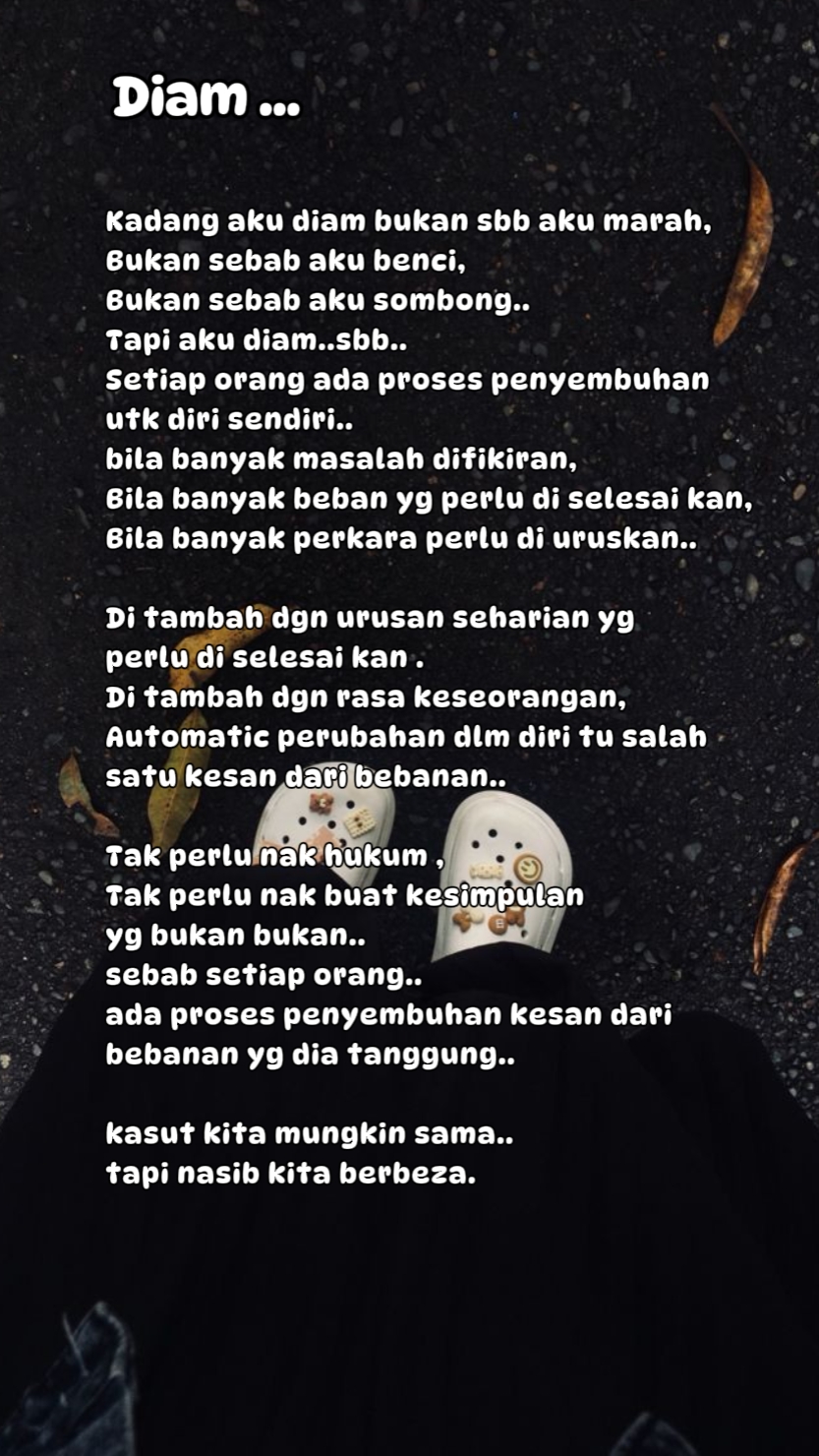 Diam ...

Kadang aku diam bukan sbb aku marah,
Bukan sebab aku benci,
Bukan sebab aku sombong..
Tapi aku diam..sbb..
Setiap orang ada proses penyembuhan
utk diri sendiri..
bila banyak masalah difikiran,
Bila banyak beban yg perlu di selesai kan,
Bila banyak perkara perlu di uruskan..

Di tambah dgn urusan seharian yg
perlu di selesai kan .
Di tambah dgn rasa keseorangan,
Automatic perubahan dlm diri tu salah
satu kesan dari bebanan..

Tak perlu nak hukum ,
Tak perlu nak buat kesimpulan
yg bukan bukan..
sebab setiap orang..
ada proses penyembuhan kesan dari
bebanan yg dia tanggung..

kasut kita mungkin sama..
tapi nasib kita berbeza.